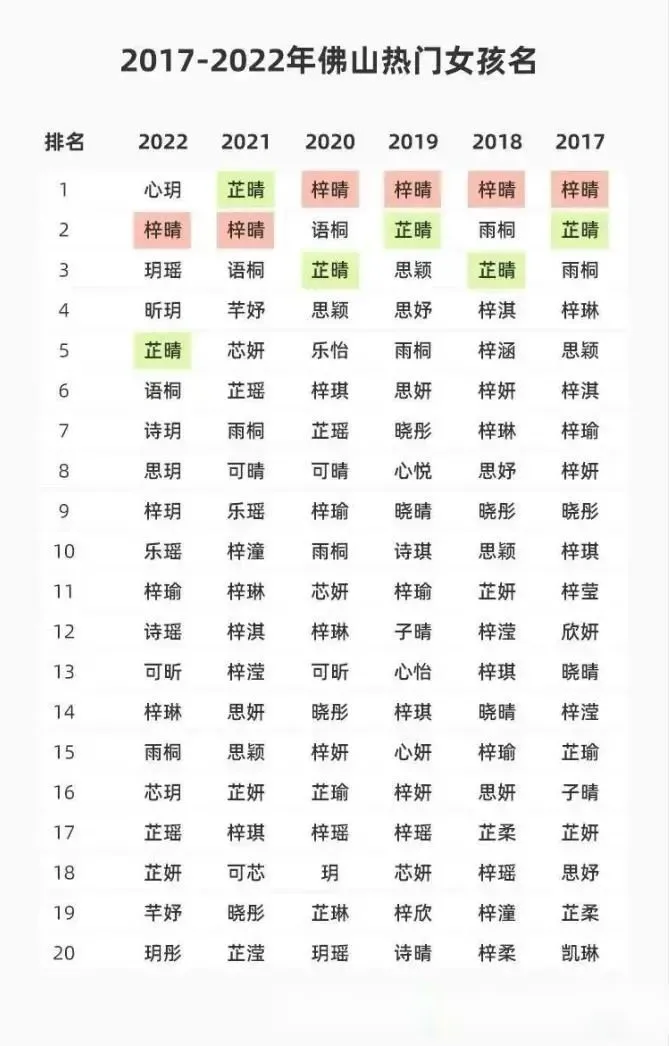 2017-2022年佛山热门女孩名

| 排名 | 2022 | 2021 | 2020 | 2019 | 2018 | 2017 |
|---|---|---|---|---|---|---|
| 1 | 心玥 | 芷晴 | 梓晴 | 梓晴 | 梓晴 | 梓晴 |
| 2 | 梓晴 | 梓晴 | 语桐 | 芷晴 | 雨桐 | 芷晴 |
| 3 | 玥瑶 | 语桐 | 芷晴 | 思颖 | 芷晴 | 雨桐 |
| 4 | 昕玥 | 芊妤 | 思颖 | 思妤 | 梓淇 | 梓琳 |
| 5 | 芷晴 | 芯妍 | 乐怡 | 雨桐 | 梓涵 | 思颖 |
| 6 | 语桐 | 芷瑶 | 梓琪 | 思妍 | 梓妍 | 梓淇 |
| 7 | 诗玥 | 雨桐 | 芷瑶 | 晓彤 | 梓琳 | 梓瑜 |
| 8 | 思玥 | 可晴 | 可晴 | 心悦 | 思妤 | 梓妍 |
| 9 | 梓玥 | 乐瑶 | 梓瑜 | 晓晴 | 晓彤 | 晓彤 |
| 10 | 乐瑶 | 梓潼 | 雨桐 | 诗琪 | 思颖 | 梓琪 |
| 11 | 梓瑜 | 梓琳 | 芯妍 | 梓瑜 | 芷妍 | 梓莹 |
| 12 | 诗瑶 | 梓淇 | 梓琳 | 子晴 | 梓滢 | 欣妍 |
| 13 | 可昕 | 梓滢 | 可昕 | 心怡 | 梓琪 | 晓晴 |
| 14 | 梓琳 | 思妍 | 晓彤 | 梓琪 | 晓晴 | 梓滢 |
| 15 | 雨桐 | 思颖 | 梓妍 | 心妍 | 梓瑜 | 芷瑜 |
| 16 | 芯玥 | 芷妍 | 芷瑜 | 梓妍 | 思妍 | 子晴 |
| 17 | 芷瑶 | 梓琪 | 梓瑶 | 梓瑶 | 芷柔 | 芷妍 |
| 18 | 芷妍 | 可芯 | 玥 | 芯妍 | 梓瑶 | 思妤 |
| 19 | 芊妤 | 晓彤 | 芷琳 | 梓欣 | 梓潼 | 芷柔 |
| 20 | 玥彤 | 芷滢 | 玥瑶 | 诗晴 | 梓柔 | 凯琳 |